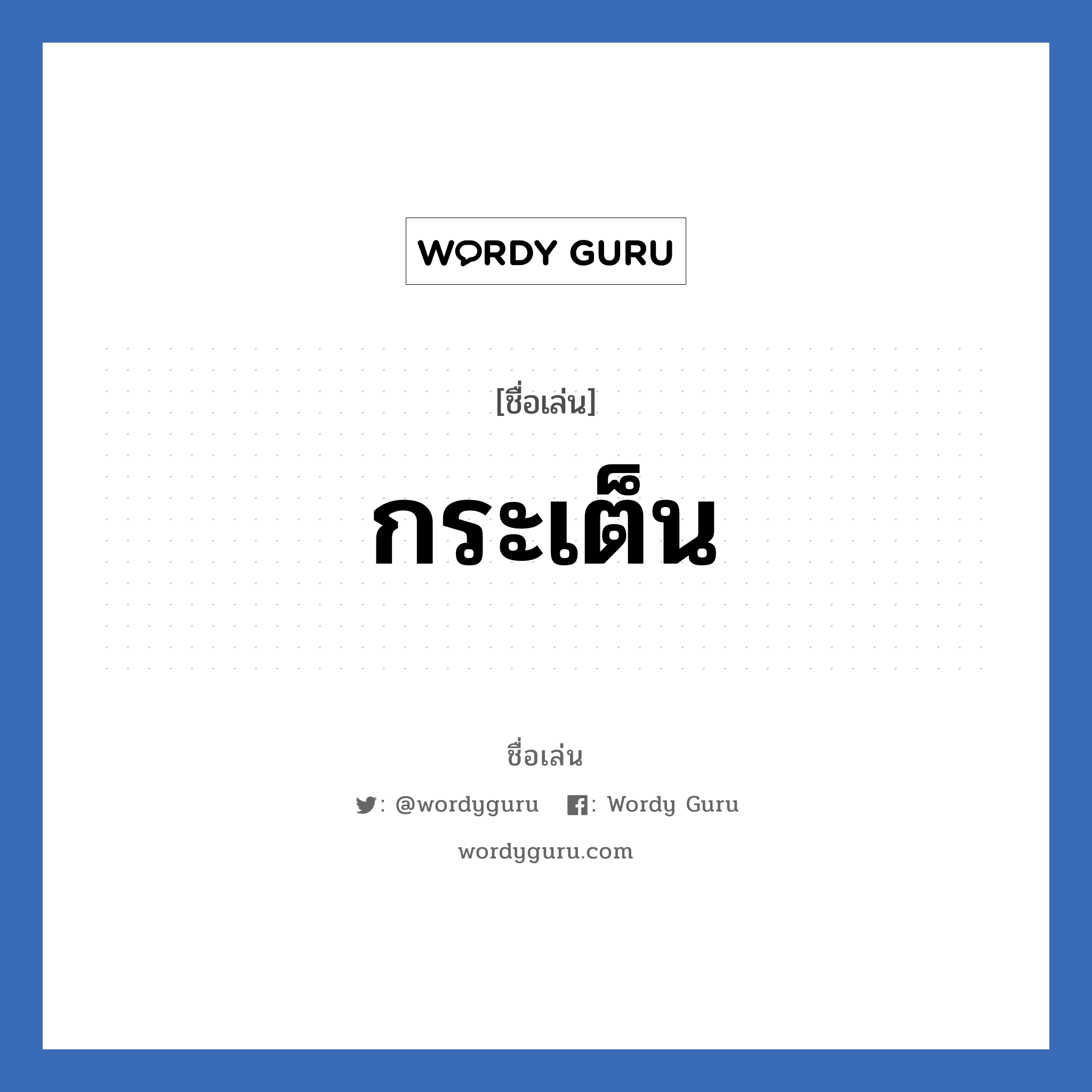 WORDY GURU

[ชื่อเล่น]

กระเต็น

ชื่อเล่น

: @wordyguru : Wordy Guru

wordyguru.com